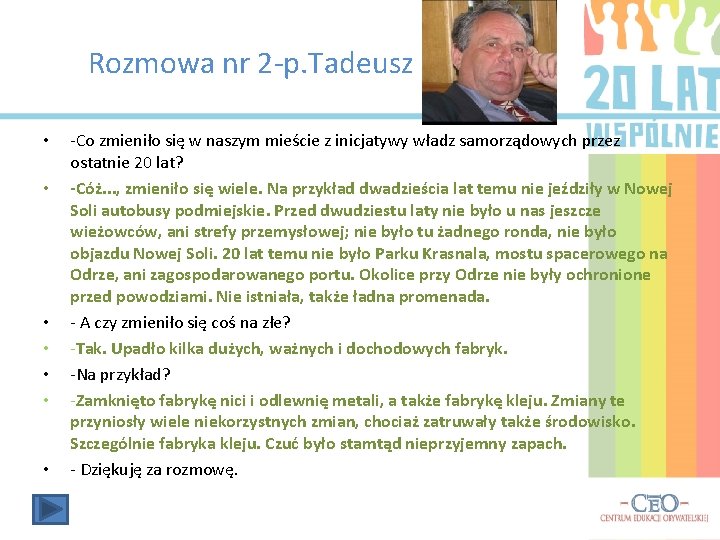 Rozmowa nr 2-p.Tadeusz

20 LAT WSPÓLNIE

• -Co zmieniło się w naszym mieście z inicjatywy władz samorządowych przez ostatnie 20 lat?

• -Cóż..., zmieniło się wiele. Na przykład dwadzieścia lat temu nie jeździły w Nowej Soli autobusy podmiejskie. Przed dwudziestu laty nie było u nas jeszcze wieżowców, ani strefy przemysłowej; nie było tu żadnego ronda, nie było objazdu Nowej Soli. 20 lat temu nie było Parku Krasnala, mostu spacerowego na Odrze, ani zagospodarowanego portu. Okolice przy Odrze nie były ochronione przed powodziami. Nie istniała, także ładna promenada.

• - A czy zmieniło się coś na złe?

• -Tak. Upadło kilka dużych, ważnych i dochodowych fabryk.

• -Na przykład?

• -Zamknięto fabrykę nici i odlewnię metali, a także fabrykę kleju. Zmiany te przyniosły wiele niekorzystnych zmian, chociaż zatruwały także środowisko. Szczególnie fabryka kleju. Czuć było stamtąd nieprzyjemny zapach.

• - Dziękuję za rozmowę.

-CEO-
CENTRUM EDUKACJI OBYWATELSKIEJ